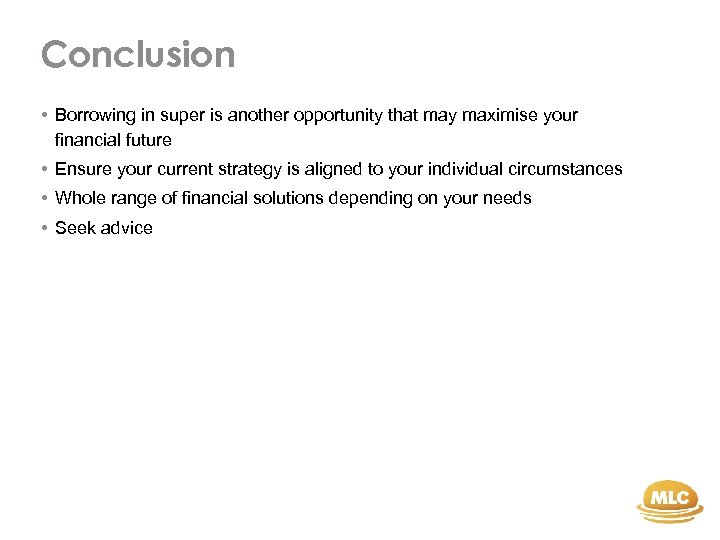 Conclusion

• Borrowing in super is another opportunity that may maximise your financial future

• Ensure your current strategy is aligned to your individual circumstances

• Whole range of financial solutions depending on your needs

• Seek advice

MLC